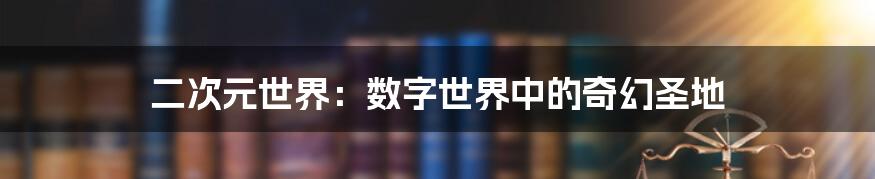 二次元世界：数字世界中的奇幻圣地